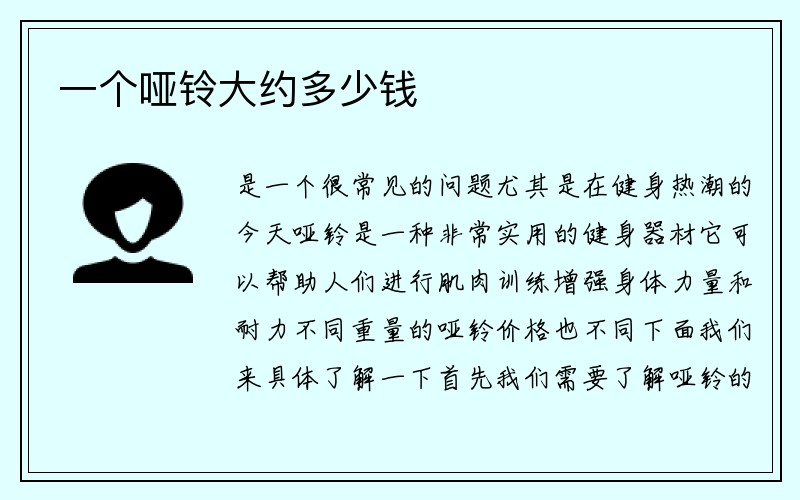 一个哑铃大约多少钱

是一个很常见的问题尤其是在健身热潮的今天哑铃是一种非常实用的健身器材它可以帮助人们进行肌肉训练增强身体力量和耐力不同重量的哑铃价格也不同下面我们来具体了解一下首先我们需要了解哑铃的